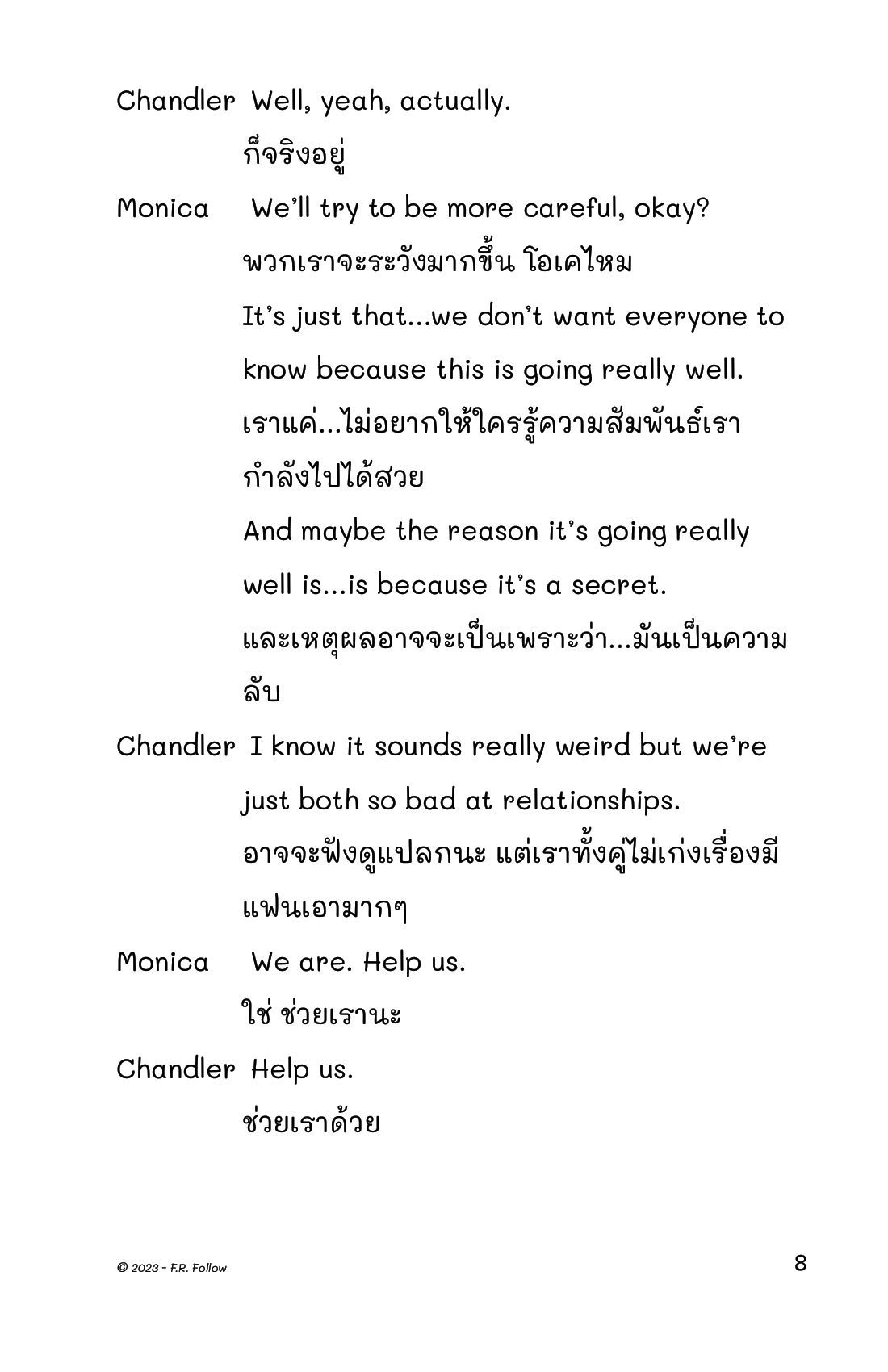 Chandler Well, yeah, actually.

ก็จริงอยู่

Monica We'll try to be more careful, okay?

พวกเราจะระวังมากขึ้น โอเคไหม

It's just that...we don't want everyone to know because this is going really well.

เราแค่...ไม่อยากให้ใครรู้ความสัมพันธ์เรากำลังไปได้สวย

And maybe the reason it's going really well is...is because it's a secret.

และเหตุผลอาจจะเป็นเพราะว่า...มันเป็นความลับ

Chandler I know it sounds really weird but we're just both so bad at relationships.

อาจจะฟังดูแปลกนะ แต่เราทั้งคู่ไม่เก่งเรื่องมีแฟนเอามากๆ

Monica We are. Help us.

ใช่ ช่วยเรานะ

Chandler Help us.

ช่วยเราด้วย

© 2023 - F.R. Follow

8